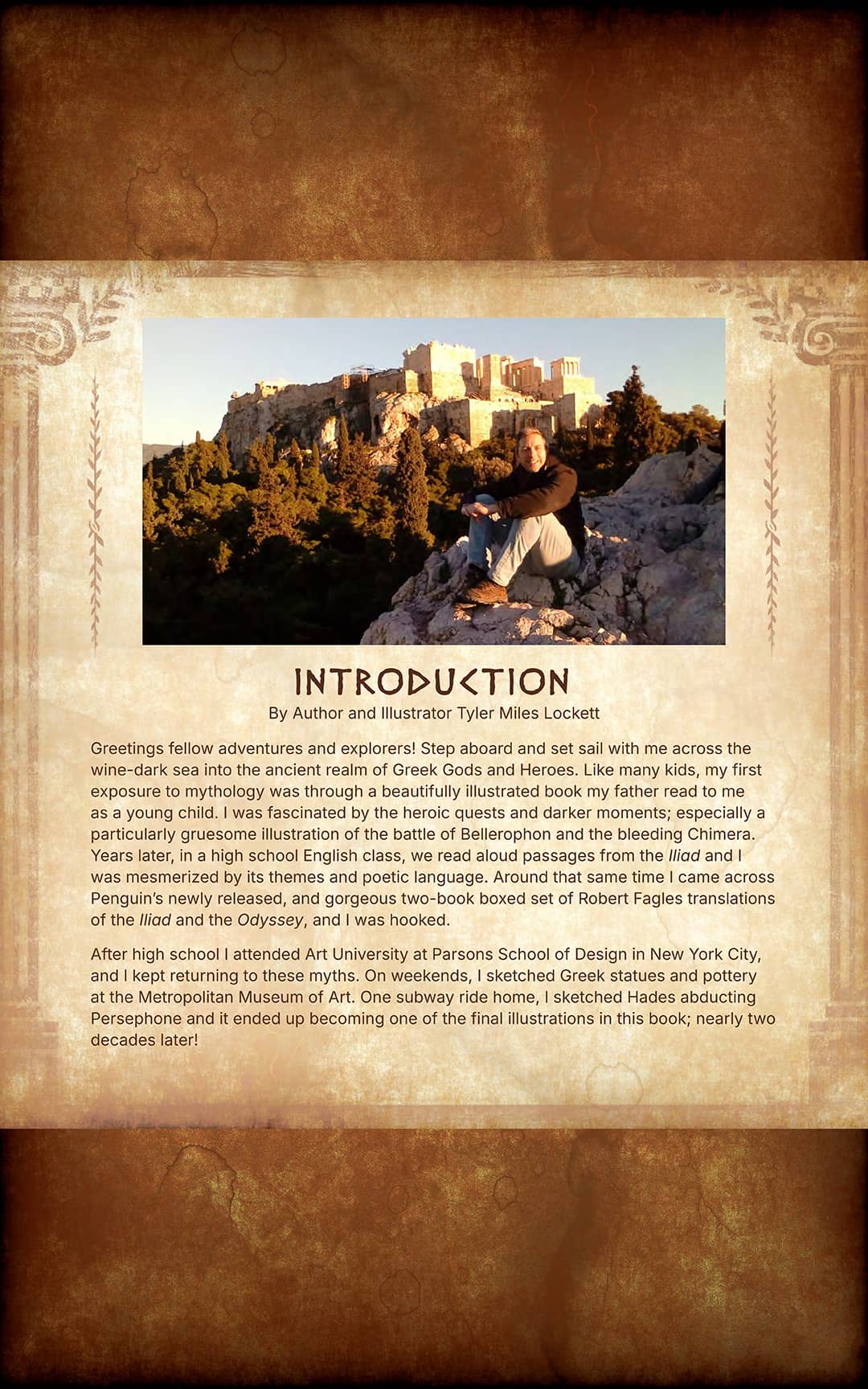 INTRODUCTION

By Author and Illustrator Tyler Miles Lockett

Greetings fellow adventures and explorers! Step aboard and set sail with me across the wine-dark sea into the ancient realm of Greek Gods and Heroes. Like many kids, my first exposure to mythology was through a beautifully illustrated book my father read to me as a young child. I was fascinated by the heroic quests and darker moments; especially a particularly gruesome illustration of the battle of Bellerophon and the bleeding Chimera. Years later, in a high school English class, we read aloud passages from the Iliad and I was mesmerized by its themes and poetic language. Around that same time I came across Penguin's newly released, and gorgeous two-book boxed set of Robert Fagles translations of the Iliad and the Odyssey, and I was hooked.

After high school I attended Art University at Parsons School of Design in New York City, and I kept returning to these myths. On weekends, I sketched Greek statues and pottery at the Metropolitan Museum of Art. One subway ride home, I sketched Hades abducting Persephone and it ended up becoming one of the final illustrations in this book; nearly two decades later!